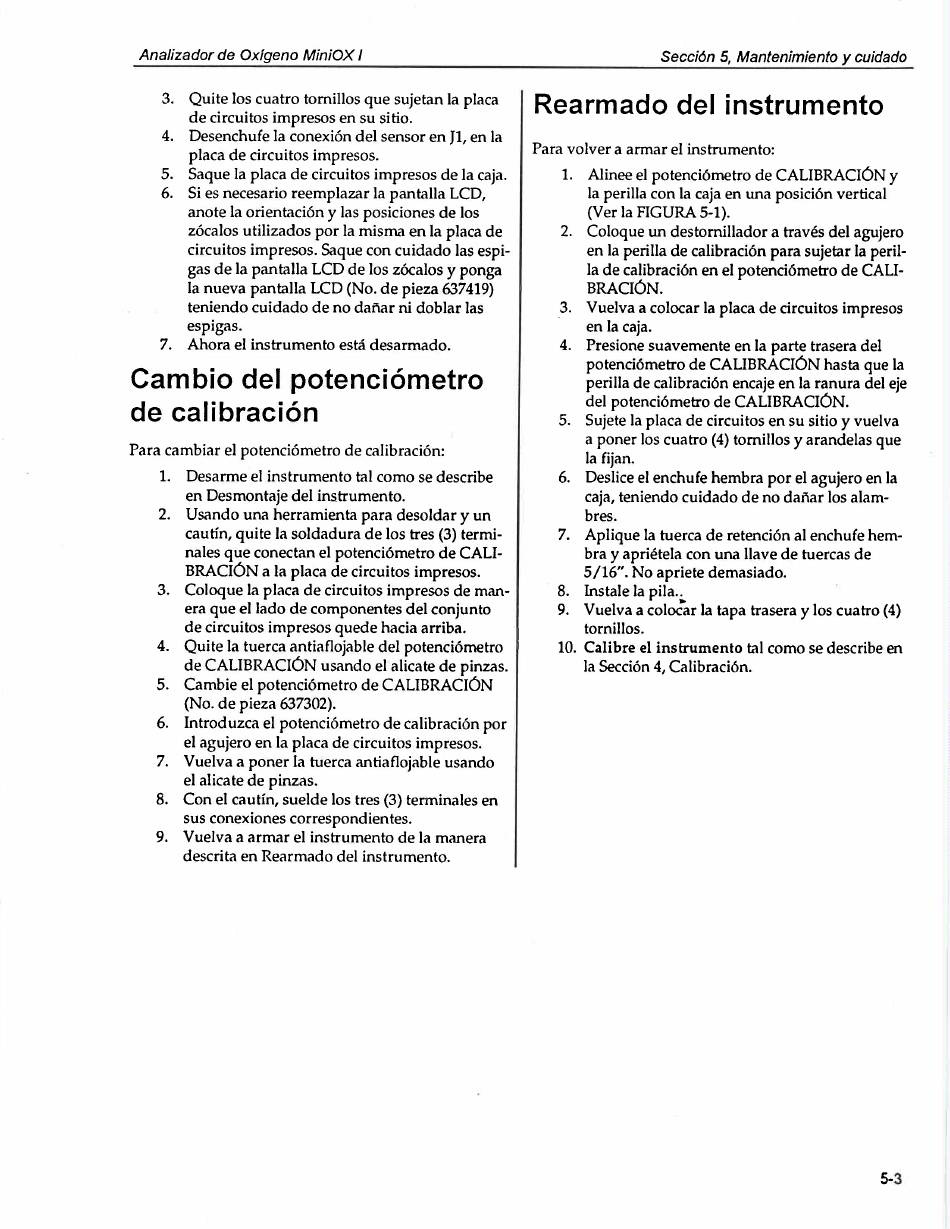 Analizador de Oxígeno MiniOX I

Sección 5, Mantenimiento y cuidado

3. Quite los cuatro tornillos que sujetan la placa de circuitos impresos en su sitio.
4. Desenchufe la conexión del sensor en J1, en la placa de circuitos impresos.
5. Saque la placa de circuitos impresos de la caja.
6. Si es necesario reemplazar la pantalla LCD, anote la orientación y las posiciones de los zócalos utilizados por la misma en la placa de circuitos impresos. Saque con cuidado las espigas de la pantalla LCD de los zócalos y ponga la nueva pantalla LCD (No. de pieza 637419) teniendo cuidado de no dañar ni doblar las espigas.
7. Ahora el instrumento está desarmado.

Cambio del potenciómetro de calibración

Para cambiar el potenciómetro de calibración:
1. Desarme el instrumento tal como se describe en Desmontaje del instrumento.
2. Usando una herramienta para desoldar y un cautín, quite la soldadura de los tres (3) terminales que conectan el potenciómetro de CALIBRACIÓN a la placa de circuitos impresos.
3. Coloque la placa de circuitos impresos de manera que el lado de componentes del conjunto de circuitos impresos quede hacia arriba.
4. Quite la tuerca antiaflojable del potenciómetro de CALIBRACIÓN usando el alicate de pinzas.
5. Cambie el potenciómetro de CALIBRACIÓN (No. de pieza 637302).
6. Introduzca el potenciómetro de calibración por el agujero en la placa de circuitos impresos.
7. Vuelva a poner la tuerca antiaflojable usando el alicate de pinzas.
8. Con el cautín, suelde los tres (3) terminales en sus conexiones correspondientes.
9. Vuelva a armar el instrumento de la manera descrita en Rearmado del instrumento.

Rearmado del instrumento

Para volver a armar el instrumento:
1. Alinee el potenciómetro de CALIBRACIÓN y la perilla con la caja en una posición vertical (Ver la FIGURA 5-1).
2. Coloque un destornillador a través del agujero en la perilla de calibración para sujetar la perilla de calibración en el potenciómetro de CALIBRACIÓN.
3. Vuelva a colocar la placa de circuitos impresos en la caja.
4. Presione suavemente en la parte trasera del potenciómetro de CALIBRACIÓN hasta que la perilla de calibración encaje en la ranura del eje del potenciómetro de CALIBRACIÓN.
5. Sujete la placa de circuitos en su sitio y vuelva a poner los cuatro (4) tornillos y arandelas que la fijan.
6. Deslice el enchufe hembra por el agujero en la caja, teniendo cuidado de no dañar los alambres.
7. Aplique la tuerca de retención al enchufe hembra y apriétela con una llave de tuercas de 5/16". No apriete demasiado.
8. Instale la pila.
9. Vuelva a colocar la tapa trasera y los cuatro (4) tornillos.
10. Calibre el instrumento tal como se describe en la Sección 4, Calibración.

5-3